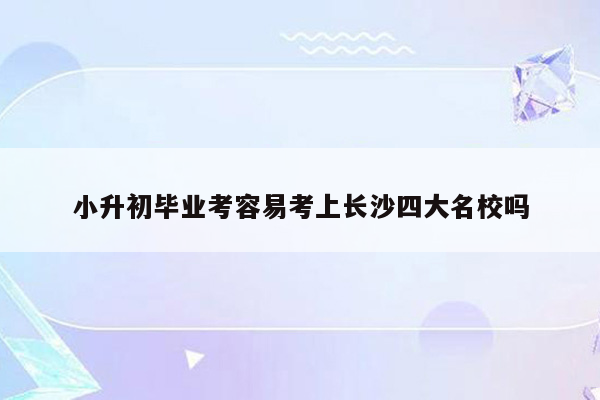 小升初毕业考容易考上长沙四大名校吗